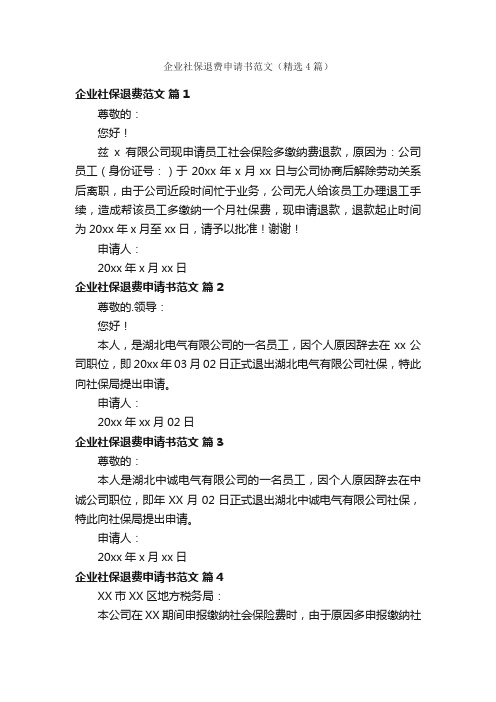 企业社保退费申请书范文（精选4篇）

企业社保退费范文 篇1

尊敬的：

您好！

兹 x 有限公司现申请员工社会保险多缴纳费退款，原因为：公司员工（身份证号：）于 20xx 年 x 月 xx 日与公司协商后解除劳动关系后离职，由于公司近段时间忙于业务，公司无人给该员工办理退工手续，造成帮该员工多缴纳一个月社保费，现申请退款，退款起止时间为 20xx 年 x 月至 xx 日，请予以批准！谢谢！

申请人：

20xx 年 x 月 xx 日

企业社保退费申请书范文 篇2

尊敬的.领导：

您好！

本人，是湖北电气有限公司的一名员工，因个人原因辞去在 xx 公司职位，即 20xx 年 03 月 02 日正式退出湖北电气有限公司社保，特此向社保局提出申请。

申请人：

20xx 年 xx 月 02 日

企业社保退费申请书范文 篇3

尊敬的：

本人是湖北中诚电气有限公司的一名员工，因个人原因辞去在中诚公司职位，即年 XX 月 02 日正式退出湖北中诚电气有限公司社保，特此向社保局提出申请。

申请人：

20xx 年 x 月 xx 日

企业社保退费申请书范文 篇4

XX 市 XX 区地方税务局：

本公司在 XX 期间申报缴纳社会保险费时，由于原因多申报缴纳社